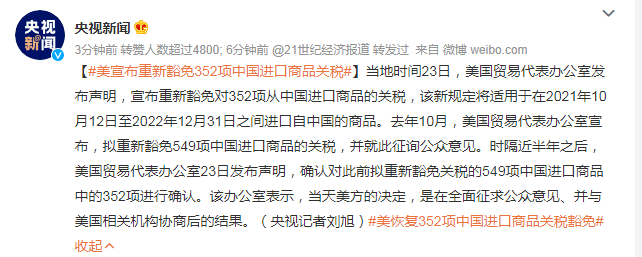 央视新闻

央视新闻

3分钟前 转赞人数超过4800; 6分钟前 @21世纪经济报道 转发过 来自 微博 weibo.com

【#美宣布重新豁免352项中国进口商品关税#】当地时间23日，美国贸易代表办公室发布声明，宣布重新豁免对352项从中国进口商品的关税，该新规定将适用于在2021年10月12日至2022年12月31日之间进口自中国的商品。去年10月，美国贸易代表办公室宣布，拟重新豁免549项中国进口商品的关税，并就此征询公众意见。时隔近半年之后，美国贸易代表办公室23日发布声明，确认对此前拟重新豁免关税的549项中国进口商品中的352项进行确认。该办公室表示，当天美方的决定，是在全面征求公众意见、并与美国相关机构协商后的结果。（央视记者刘旭）#美恢复352项中国进口商品关税豁免#

收起